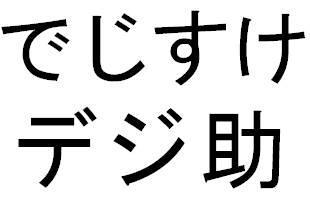 でじすけ
デジ助